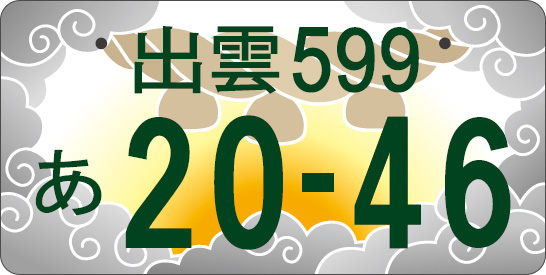 出雲599
あ 20-46